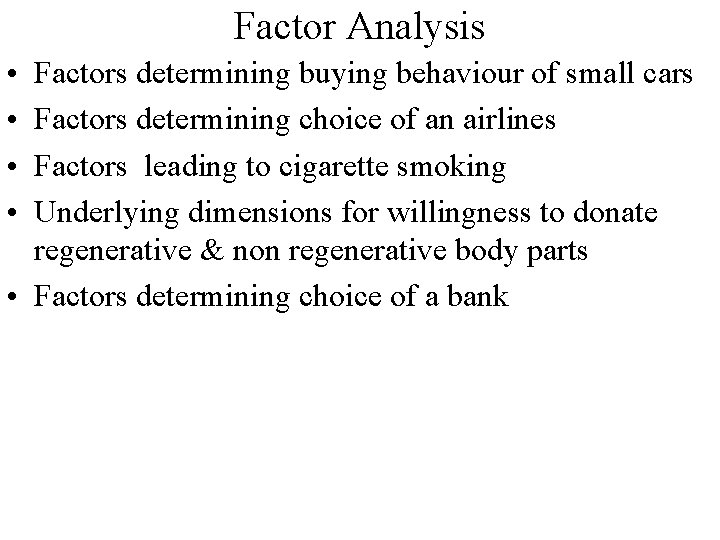 Factor Analysis

• Factors determining buying behaviour of small cars
• Factors determining choice of an airlines
• Factors leading to cigarette smoking
• Underlying dimensions for willingness to donate regenerative & non regenerative body parts
• Factors determining choice of a bank